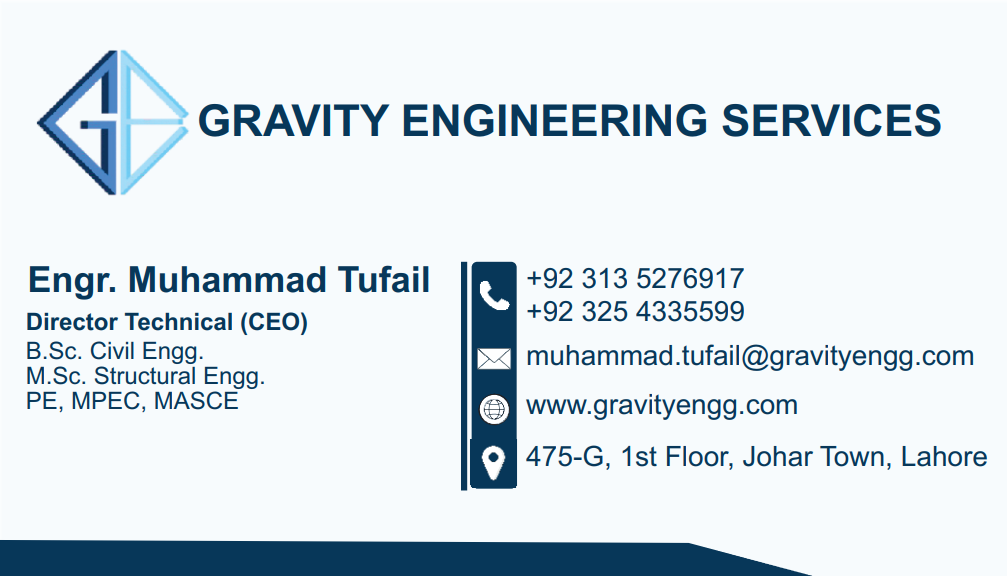 GRAVITY ENGINEERING SERVICES

Engr. Muhammad Tufail
Director Technical (CEO)
B.Sc. Civil Engg.
M.Sc. Structural Engg.
PE, MPEC, MASCE

+92 313 5276917
+92 325 4335599
muhammad.tufail@gravityengg.com
www.gravityengg.com
475-G, 1st Floor, Johar Town, Lahore